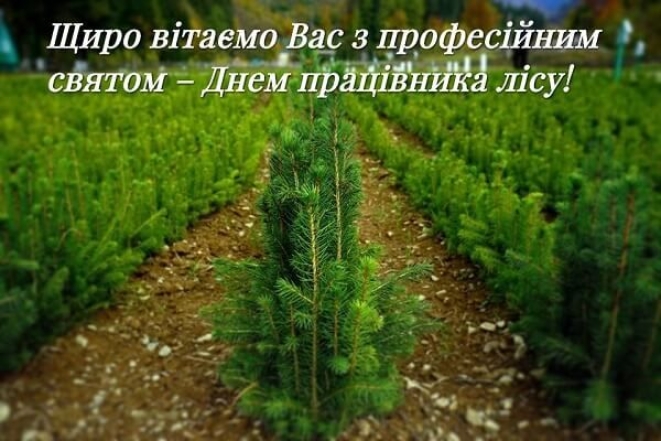 Щиро вітаємо Вас з професійним святом – Днем працівника лісу!